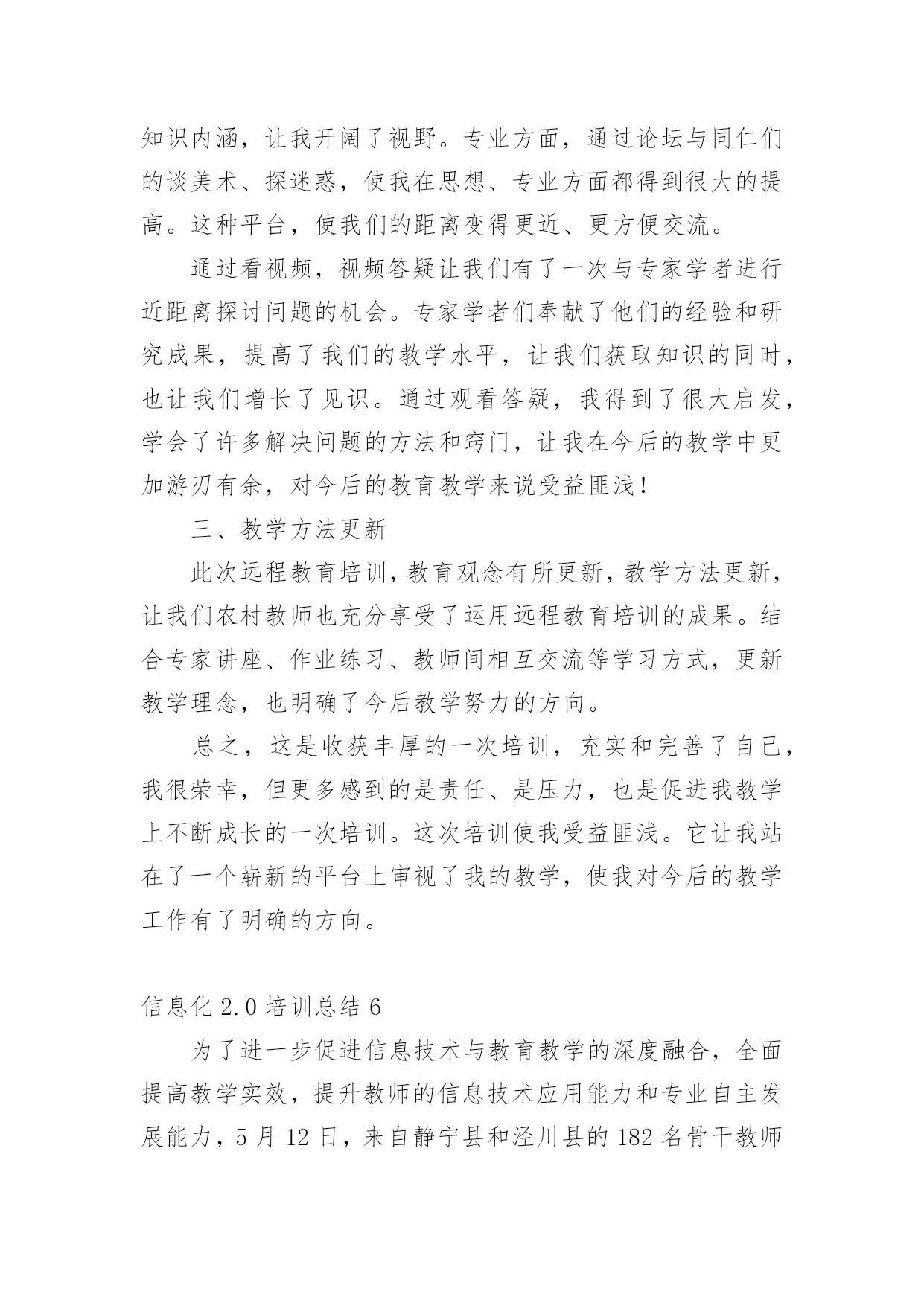 知识内涵，让我开阔了视野。专业方面，通过论坛与同仁们的谈美术、探迷惑，使我在思想、专业方面都得到很大的提高。这种平台，使我们的距离变得更近、更方便交流。

通过看视频，视频答疑让我们有了一次与专家学者进行近距离探讨问题的机会。专家学者们奉献了他们的经验和研究成果，提高了我们的教学水平，让我们获取知识的同时，也让我们增长了见识。通过观看答疑，我得到了很大启发，学会了许多解决问题的方法和窍门，让我在今后的教学中更加游刃有余，对今后的教育教学来说受益匪浅！

三、教学方法更新

此次远程教育培训，教育观念有所更新，教学方法更新，让我们农村教师也充分享受了运用远程教育培训的成果。结合专家讲座、作业练习、教师间相互交流等学习方式，更新教学理念，也明确了今后教学努力的方向。

总之，这是收获丰厚的一次培训，充实和完善了自己，我很荣幸，但更多感到的是责任、是压力，也是促进我教学上不断成长的一次培训。这次培训使我受益匪浅。它让我站在了一个崭新的平台上审视了我的教学，使我对今后的教学工作有了明确的方向。

信息化 2.0 培训总结 6

为了进一步促进信息技术与教育教学的深度融合，全面提高教学实效，提升教师的信息技术应用能力和专业自主发展能力，5 月 12 日，来自静宁县和泾川县的 182 名骨干教师